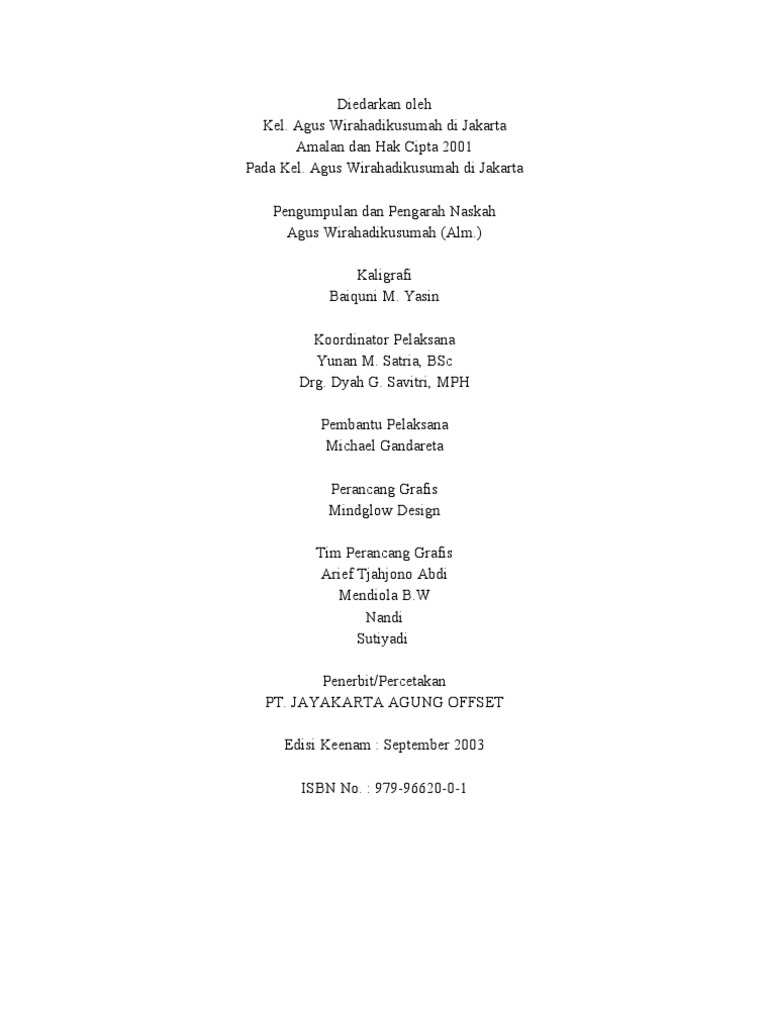 Diedarkan oleh
Kel. Agus Wirahadikusumah di Jakarta
Amalan dan Hak Cipta 2001
Pada Kel. Agus Wirahadikusumah di Jakarta

Pengumpulan dan Pengarah Naskah
Agus Wirahadikusumah (Alm.)

Kaligrafi
Baiquni M. Yasin

Koordinator Pelaksana
Yunan M. Satria, BSc
Drg. Dyah G. Savitri, MPH

Pembantu Pelaksana
Michael Gandareta

Perancang Grafis
Mindglow Design

Tim Perancang Grafis
Arief Tjahjono Abdi
Mendiola B.W
Nandi
Sutiyadi

Penerbit/Percetakan
PT. JAYAKARTA AGUNG OFFSET

Edisi Keenam : September 2003

ISBN No. : 979-96620-0-1